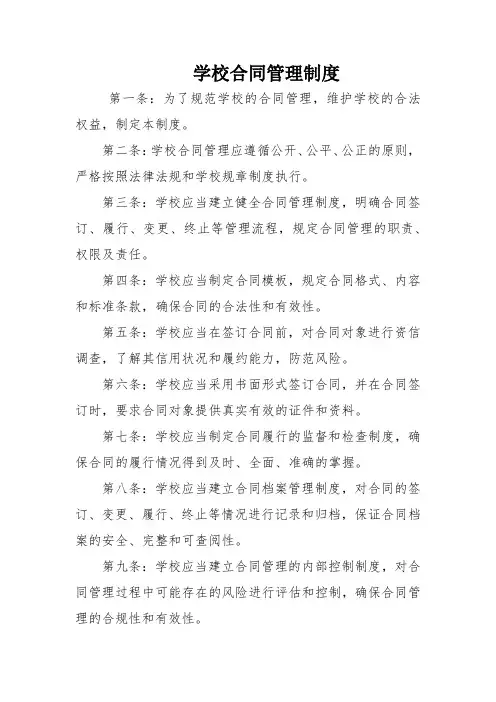 学校合同管理制度

第一条：为了规范学校的合同管理，维护学校的合法权益，制定本制度。

第二条：学校合同管理应遵循公开、公平、公正的原则，严格按照法律法规和学校规章制度执行。

第三条：学校应当建立健全合同管理制度，明确合同签订、履行、变更、终止等管理流程，规定合同管理的职责、权限及责任。

第四条：学校应当制定合同模板，规定合同格式、内容和标准条款，确保合同的合法性和有效性。

第五条：学校应当在签订合同前，对合同对象进行资信调查，了解其信用状况和履约能力，防范风险。

第六条：学校应当采用书面形式签订合同，并在合同签订时，要求合同对象提供真实有效的证件和资料。

第七条：学校应当制定合同履行的监督和检查制度，确保合同的履行情况得到及时、全面、准确的掌握。

第八条：学校应当建立合同档案管理制度，对合同的签订、变更、履行、终止等情况进行记录和归档，保证合同档案的安全、完整和可查阅性。

第九条：学校应当建立合同管理的内部控制制度，对合同管理过程中可能存在的风险进行评估和控制，确保合同管理的合规性和有效性。